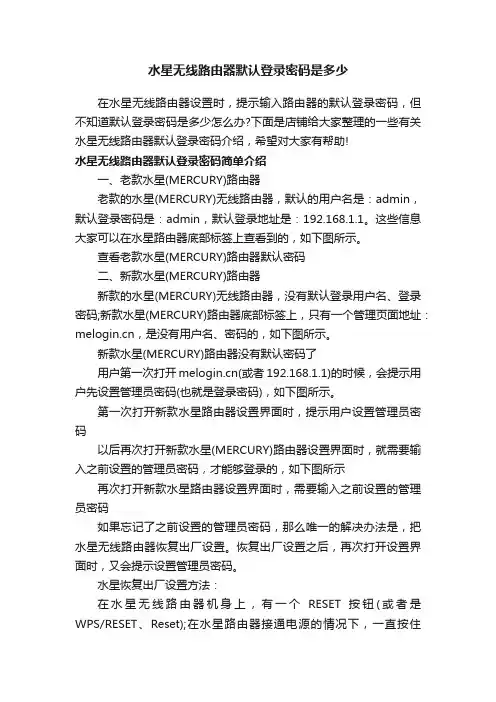 水星无线路由器默认登录密码是多少

在水星无线路由器设置时，提示输入路由器的默认登录密码，但不知道默认登录密码是多少怎么办?下面是店铺给大家整理的一些有关水星无线路由器默认登录密码介绍，希望对大家有帮助!

水星无线路由器默认登录密码简单介绍

一、老款水星(MERCURY)路由器

老款的水星(MERCURY)无线路由器，默认的用户名是：admin，默认登录密码是：admin，默认登录地址是：192.168.1.1。这些信息大家可以在水星路由器底部标签上查看到的，如下图所示。

查看老款水星(MERCURY)路由器默认密码

二、新款水星(MERCURY)路由器

新款的水星(MERCURY)无线路由器，没有默认登录用户名、登录密码;新款水星(MERCURY)路由器底部标签上，只有一个管理页面地址：melogin.cn，是没有用户名、密码的，如下图所示。

新款水星(MERCURY)路由器没有默认密码了

用户第一次打开 melogin.cn(或者 192.168.1.1)的时候，会提示用户先设置管理员密码(也就是登录密码)，如下图所示。

第一次打开新款水星路由器设置界面时，提示用户设置管理员密码

以后再次打开新款水星(MERCURY)路由器设置界面时，就需要输入之前设置的管理员密码，才能够登录的，如下图所示

再次打开新款水星路由器设置界面时，需要输入之前设置的管理员密码

如果忘记了之前设置的管理员密码，那么唯一的解决办法是，把水星无线路由器恢复出厂设置。恢复出厂设置之后，再次打开设置界面时，又会提示设置管理员密码。

水星恢复出厂设置方法：

在水星无线路由器机身上，有一个 RESET 按钮(或者是 WPS/RESET、Reset);在水星路由器接通电源的情况下，一直按住